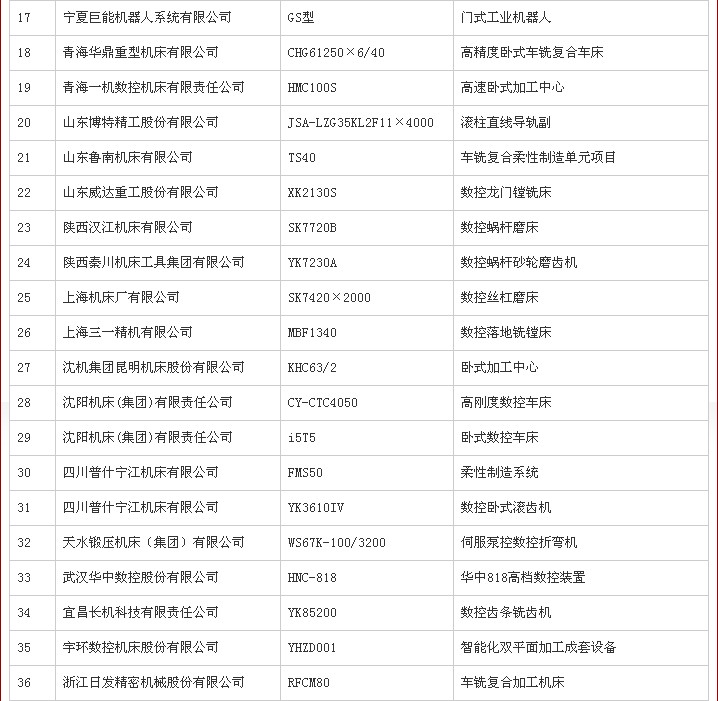 | 17 | 宁夏巨能机器人系统有限公司 | GS型 | 门式工业机器人 |
|---|---|---|---|
| 18 | 青海华鼎重型机床有限公司 | CHG61250×6/40 | 高精度卧式车铣复合车床 |
| 19 | 青海一机数控机床有限责任公司 | HMC100S | 高速卧式加工中心 |
| 20 | 山东博特精工股份有限公司 | JSA-LZG35KL2F11×4000 | 滚柱直线导轨副 |
| 21 | 山东鲁南机床有限公司 | TS40 | 车铣复合柔性制造单元项目 |
| 22 | 山东威达重工股份有限公司 | XK2130S | 数控龙门镗铣床 |
| 23 | 陕西汉江机床有限公司 | SK7720B | 数控蜗杆磨床 |
| 24 | 陕西秦川机床工具集团有限公司 | YK7230A | 数控蜗杆砂轮磨齿机 |
| 25 | 上海机床厂有限公司 | SK7420×2000 | 数控丝杠磨床 |
| 26 | 上海三一精机有限公司 | MBF1340 | 数控落地铣镗床 |
| 27 | 沈机集团昆明机床股份有限公司 | KHC63/2 | 卧式加工中心 |
| 28 | 沈阳机床(集团)有限责任公司 | CY-CTC4050 | 高刚度数控车床 |
| 29 | 沈阳机床(集团)有限责任公司 | i5T5 | 卧式数控车床 |
| 30 | 四川普什宁江机床有限公司 | FMS50 | 柔性制造系统 |
| 31 | 四川普什宁江机床有限公司 | YK3610IV | 数控卧式滚齿机 |
| 32 | 天水锻压机床（集团）有限公司 | WS67K-100/3200 | 伺服泵控数控折弯机 |
| 33 | 武汉华中数控股份有限公司 | HNC-818 | 华中818高档数控装置 |
| 34 | 宜昌长机科技有限责任公司 | YK85200 | 数控齿条铣齿机 |
| 35 | 宇环数控机床股份有限公司 | YHZD001 | 智能化双平面加工成套设备 |
| 36 | 浙江日发精密机械股份有限公司 | RFCM80 | 车铣复合加工机床 |